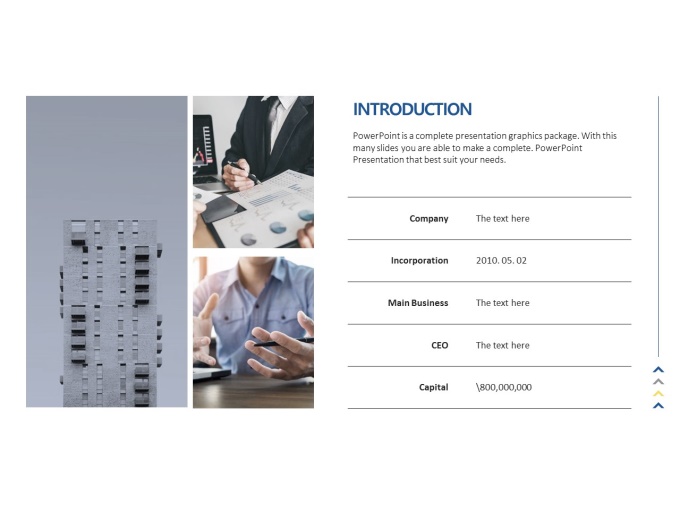 INTRODUCTION

PowerPoint is a complete presentation graphics package. With this many slides you are able to make a complete. PowerPoint Presentation that best suit your needs.

Company The text here

Incorporation 2010. 05. 02

Main Business The text here

CEO The text here

Capital \800,000,000